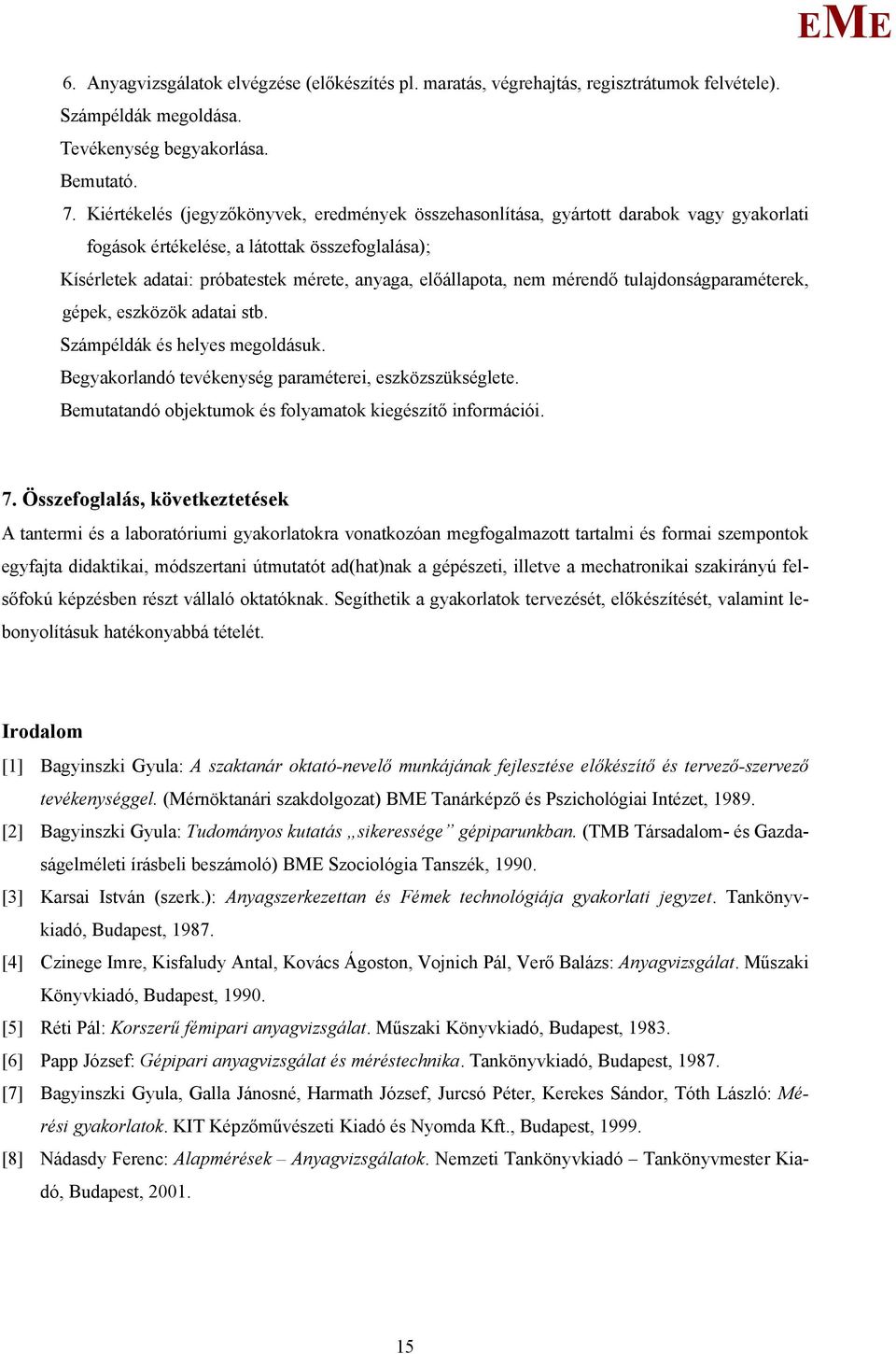 EME

6. Anyagvizsgálatok elvégzése (előkészítés pl. maratás, végrehajtás, regisztrátumok felvétele).
Számpéldák megoldása.
Tevékenység begyakorlása.
Bemutató.
7. Kiértékelés (jegyzőkönyvek, eredmények összehasonlítása, gyártott darabok vagy gyakorlati fogások értékelése, a látottak összefoglalása);
Kísérletek adatai: próbatestek mérete, anyaga, előállapota, nem mérendő tulajdonságparaméterek, gépek, eszközök adatai stb.
Számpéldák és helyes megoldásuk.
Begyakorlandó tevékenység paraméterei, eszközszükséglete.
Bemutatandó objektumok és folyamatok kiegészítő információi.

7. Összefoglalás, következtetések
A tantermi és a laboratóriumi gyakorlatokra vonatkozóan megfogalmazott tartalmi és formai szempontok egyfajta didaktikai, módszertani útmutatót ad(hat)nak a gépészeti, illetve a mechatronikai szakirányú felsőfokú képzésben részt vállaló oktatóknak. Segíthetik a gyakorlatok tervezését, előkészítését, valamint lebonyolításuk hatékonyabbá tételét.

Irodalom
[1] Bagyinszki Gyula: A szaktanár oktató-nevelő munkájának fejlesztése előkészítő és tervező-szervező tevékenységgel. (Mérnöktanári szakdolgozat) BME Tanárképző és Pszichológiai Intézet, 1989.
[2] Bagyinszki Gyula: Tudományos kutatás „sikeressége” gépiparunkban. (TMB Társadalom- és Gazdaságelméleti írásbeli beszámoló) BME Szociológia Tanszék, 1990.
[3] Karsai István (szerk.): Anyagszerkezettan és Fémek technológiája gyakorlati jegyzet. Tankönyvkiadó, Budapest, 1987.
[4] Czinege Imre, Kisfaludy Antal, Kovács Ágoston, Vojnich Pál, Verő Balázs: Anyagvizsgálat. Műszaki Könyvkiadó, Budapest, 1990.
[5] Réti Pál: Korszerű fémipari anyagvizsgálat. Műszaki Könyvkiadó, Budapest, 1983.
[6] Papp József: Gépipari anyagvizsgálat és méréstechnika. Tankönyvkiadó, Budapest, 1987.
[7] Bagyinszki Gyula, Galla Jánosné, Harmath József, Jurcsó Péter, Kerekes Sándor, Tóth László: Mérési gyakorlatok. KIT Képzőművészeti Kiadó és Nyomda Kft., Budapest, 1999.
[8] Nádasdy Ferenc: Alapmérések – Anyagvizsgálatok. Nemzeti Tankönyvkiadó – Tankönyvmester Kiadó, Budapest, 2001.

15